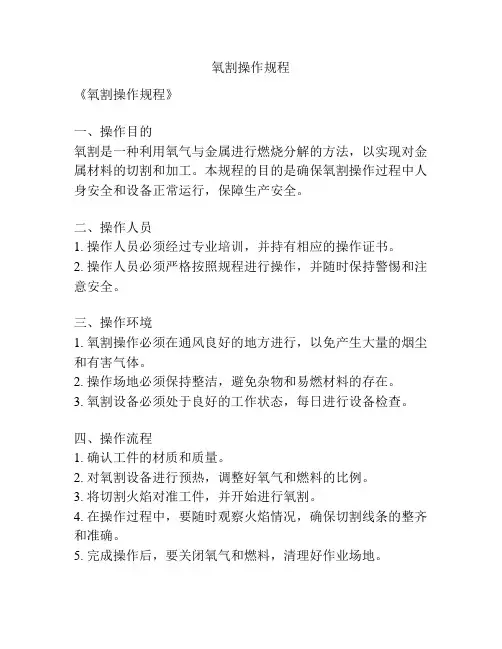 氧割操作规程

《氧割操作规程》

一、操作目的
氧割是一种利用氧气与金属进行燃烧分解的方法，以实现对金属材料的切割和加工。本规程的目的是确保氧割操作过程中人身安全和设备正常运行，保障生产安全。

二、操作人员
1. 操作人员必须经过专业培训，并持有相应的操作证书。
2. 操作人员必须严格按照规程进行操作，并随时保持警惕和注意安全。

三、操作环境
1. 氧割操作必须在通风良好的地方进行，以免产生大量的烟尘和有害气体。
2. 操作场地必须保持整洁，避免杂物和易燃材料的存在。
3. 氧割设备必须处于良好的工作状态，每日进行设备检查。

四、操作流程
1. 确认工件的材质和质量。
2. 对氧割设备进行预热，调整好氧气和燃料的比例。
3. 将切割火焰对准工件，并开始进行氧割。
4. 在操作过程中，要随时观察火焰情况，确保切割线条的整齐和准确。
5. 完成操作后，要关闭氧气和燃料，清理好作业场地。